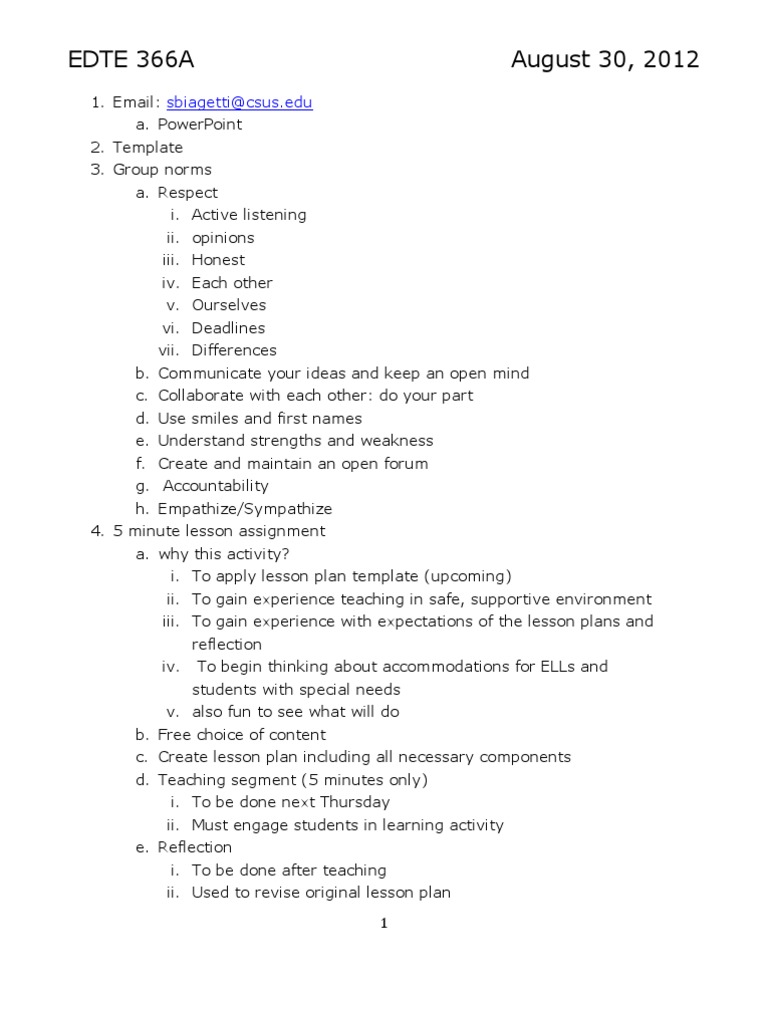 EDTE 366A August 30, 2012

1. Email: sbiagetti@csus.edu
   a. PowerPoint
2. Template
3. Group norms
   a. Respect
      i. Active listening
      ii. opinions
      iii. Honest
      iv. Each other
      v. Ourselves
      vi. Deadlines
      vii. Differences
   b. Communicate your ideas and keep an open mind
   c. Collaborate with each other: do your part
   d. Use smiles and first names
   e. Understand strengths and weakness
   f. Create and maintain an open forum
   g. Accountability
   h. Empathize/Sympathize
4. 5 minute lesson assignment
   a. why this activity?
      i. To apply lesson plan template (upcoming)
      ii. To gain experience teaching in safe, supportive environment
      iii. To gain experience with expectations of the lesson plans and reflection
      iv. To begin thinking about accommodations for ELLs and students with special needs
      v. also fun to see what will do
   b. Free choice of content
   c. Create lesson plan including all necessary components
   d. Teaching segment (5 minutes only)
      i. To be done next Thursday
      ii. Must engage students in learning activity
   e. Reflection
      i. To be done after teaching
      ii. Used to revise original lesson plan

1